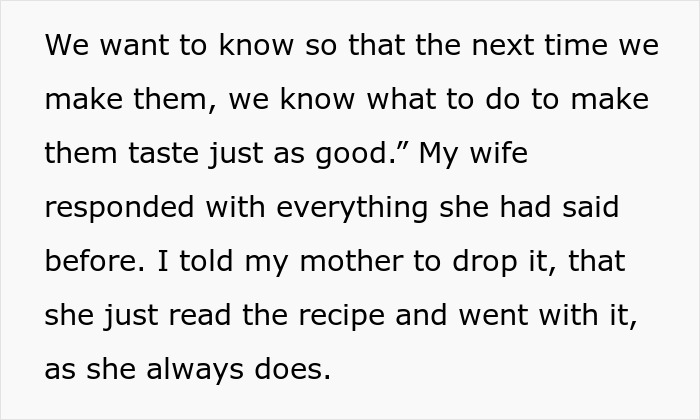 We want to know so that the next time we make them, we know what to do to make them taste just as good.” My wife responded with everything she had said before. I told my mother to drop it, that she just read the recipe and went with it, as she always does.